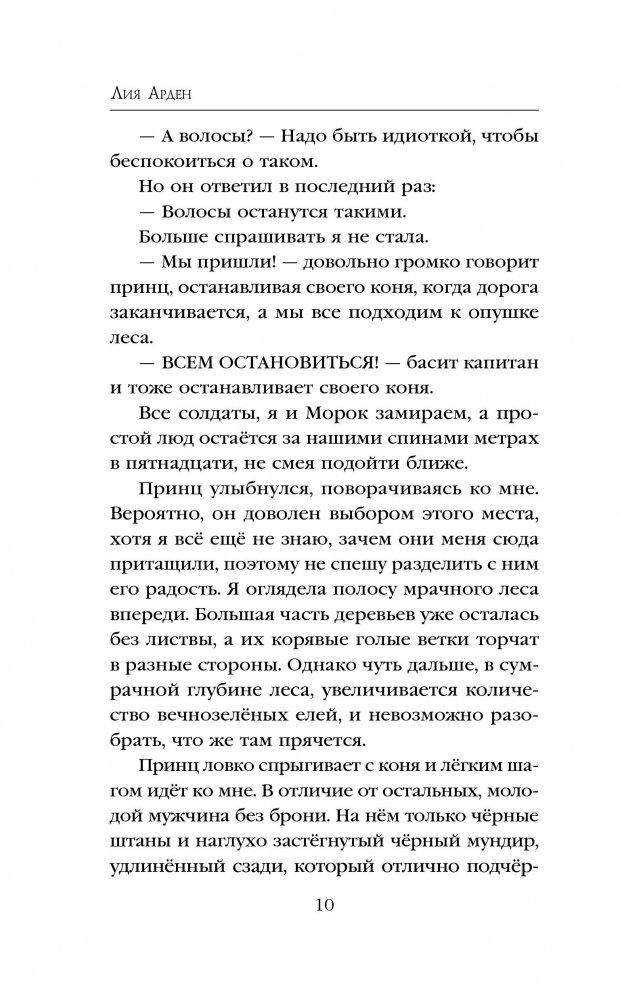 Лия Арден

— А волосы? — Надо быть идиоткой, чтобы беспокоиться о таком.

Но он ответил в последний раз:

— Волосы останутся такими.

Больше спрашивать я не стала.

— Мы пришли! — довольно громко говорит принц, останавливая своего коня, когда дорога заканчивается, а мы все подходим к опушке леса.

— ВСЕМ ОСТАНОВИТЬСЯ! — басит капитан и тоже останавливает своего коня.

Все солдаты, я и Морок замираем, а простой люд остаётся за нашими спинами метрах в пятнадцати, не смея подойти ближе.

Принц улыбнулся, поворачиваясь ко мне. Вероятно, он доволен выбором этого места, хотя я всё ещё не знаю, зачем они меня сюда притащили, поэтому не спешу разделить с ним его радость. Я оглядела полосу мрачного леса впереди. Большая часть деревьев уже осталась без листвы, а их корявые голые ветки торчат в разные стороны. Однако чуть дальше, в сумрачной глубине леса, увеличивается количество вечнозелёных елей, и невозможно разобрать, что же там прячется.

Принц ловко спрыгивает с коня и лёгким шагом идёт ко мне. В отличие от остальных, молодой мужчина без брони. На нём только чёрные штаны и наглухо застёгнутый чёрный мундир, удлинённый сзади, который отлично подчёр-

10